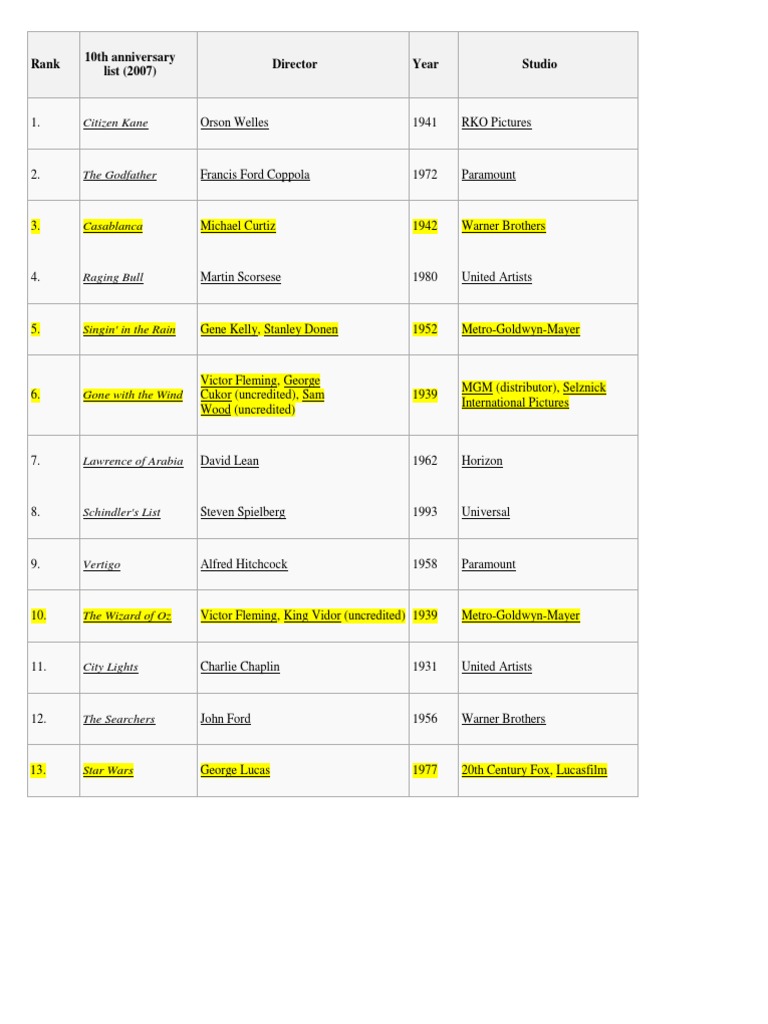 | Rank | 10th anniversary list (2007) | Director | Year | Studio |
|---|---|---|---|---|
| 1. | Citizen Kane | Orson Welles | 1941 | RKO Pictures |
| 2. | The Godfather | Francis Ford Coppola | 1972 | Paramount |
| 3. | Casablanca | Michael Curtiz | 1942 | Warner Brothers |
| 4. | Raging Bull | Martin Scorsese | 1980 | United Artists |
| 5. | Singin' in the Rain | Gene Kelly, Stanley Donen | 1952 | Metro-Goldwyn-Mayer |
| 6. | Gone with the Wind | Victor Fleming, George Cukor (uncredited), Sam Wood (uncredited) | 1939 | MGM (distributor), Selznick International Pictures |
| 7. | Lawrence of Arabia | David Lean | 1962 | Horizon |
| 8. | Schindler's List | Steven Spielberg | 1993 | Universal |
| 9. | Vertigo | Alfred Hitchcock | 1958 | Paramount |
| 10. | The Wizard of Oz | Victor Fleming, King Vidor (uncredited) | 1939 | Metro-Goldwyn-Mayer |
| 11. | City Lights | Charlie Chaplin | 1931 | United Artists |
| 12. | The Searchers | John Ford | 1956 | Warner Brothers |
| 13. | Star Wars | George Lucas | 1977 | 20th Century Fox, Lucasfilm |